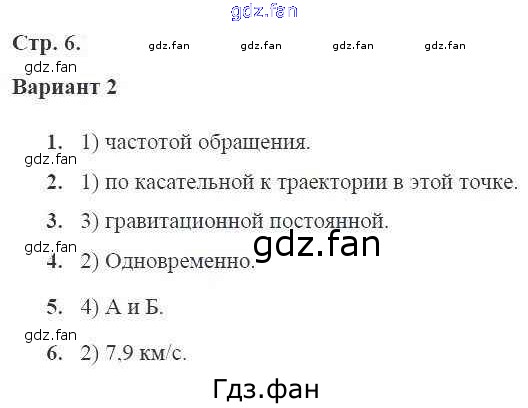 Стр. 6.

Вариант 2

1. 1) частотой обращения.

2. 1) по касательной к траектории в этой точке.

3. 3) гравитационной постоянной.

4. 2) Одновременно.

5. 4) А и Б.

6. 2) 7,9 км/с.

gdz.fan

Гдз.фан